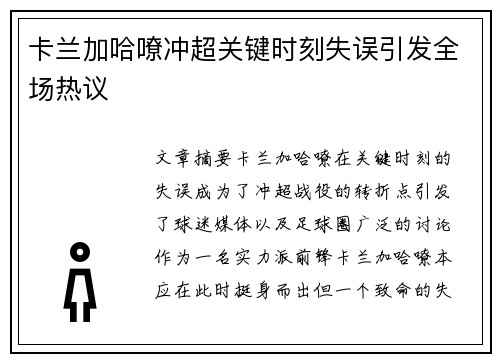 卡兰加哈嘹冲超关键时刻失误引发全场热议

文章摘要卡兰加哈嘹在关键时刻的失误成为了冲超战役的转折点引发了球迷媒体以及足球圈广泛的讨论作为一名实力派前锋卡兰加哈嘹本应在此时挺身而出但一个致命的失